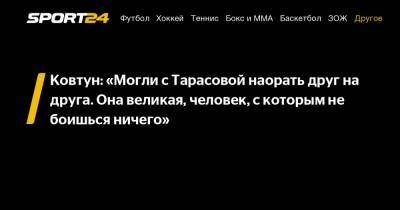 SPORT24 Футбол Хоккей Теннис Бокс и ММА Баскетбол ЗОЖ Другое

Ковтун: «Могли с Тарасовой наорать друг на друга. Она великая, человек, с которым не боишься ничего»